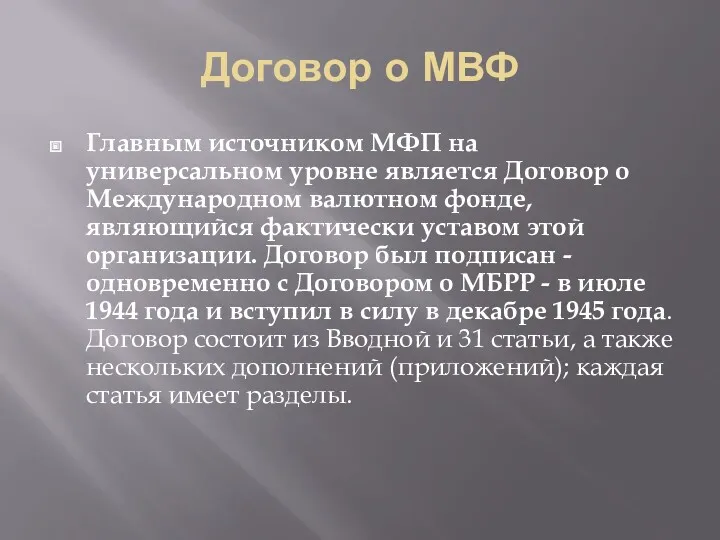 Договор о МВФ

Главным источником МФП на универсальном уровне является Договор о Международном валютном фонде, являющийся фактически уставом этой организации. Договор был подписан - одновременно с Договором о МБРР - в июле 1944 года и вступил в силу в декабре 1945 года. Договор состоит из Вводной и 31 статьи, а также нескольких дополнений (приложений); каждая статья имеет разделы.